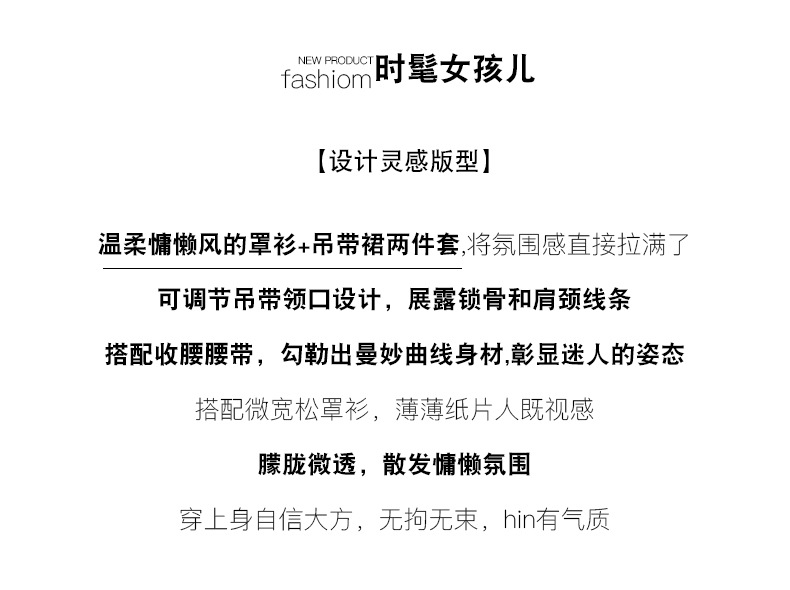 NEW PRODUCT
fashiom时髦女孩儿

【设计灵感版型】

温柔慵懒风的罩衫+吊带裙两件套,将氛围感直接拉满了

可调节吊带领口设计，展露锁骨和肩颈线条

搭配收腰腰带，勾勒出曼妙曲线身材,彰显迷人的姿态

搭配微宽松罩衫，薄薄纸片人既视感

朦胧微透，散发慵懒氛围

穿上身自信大方，无拘无束，hin有气质